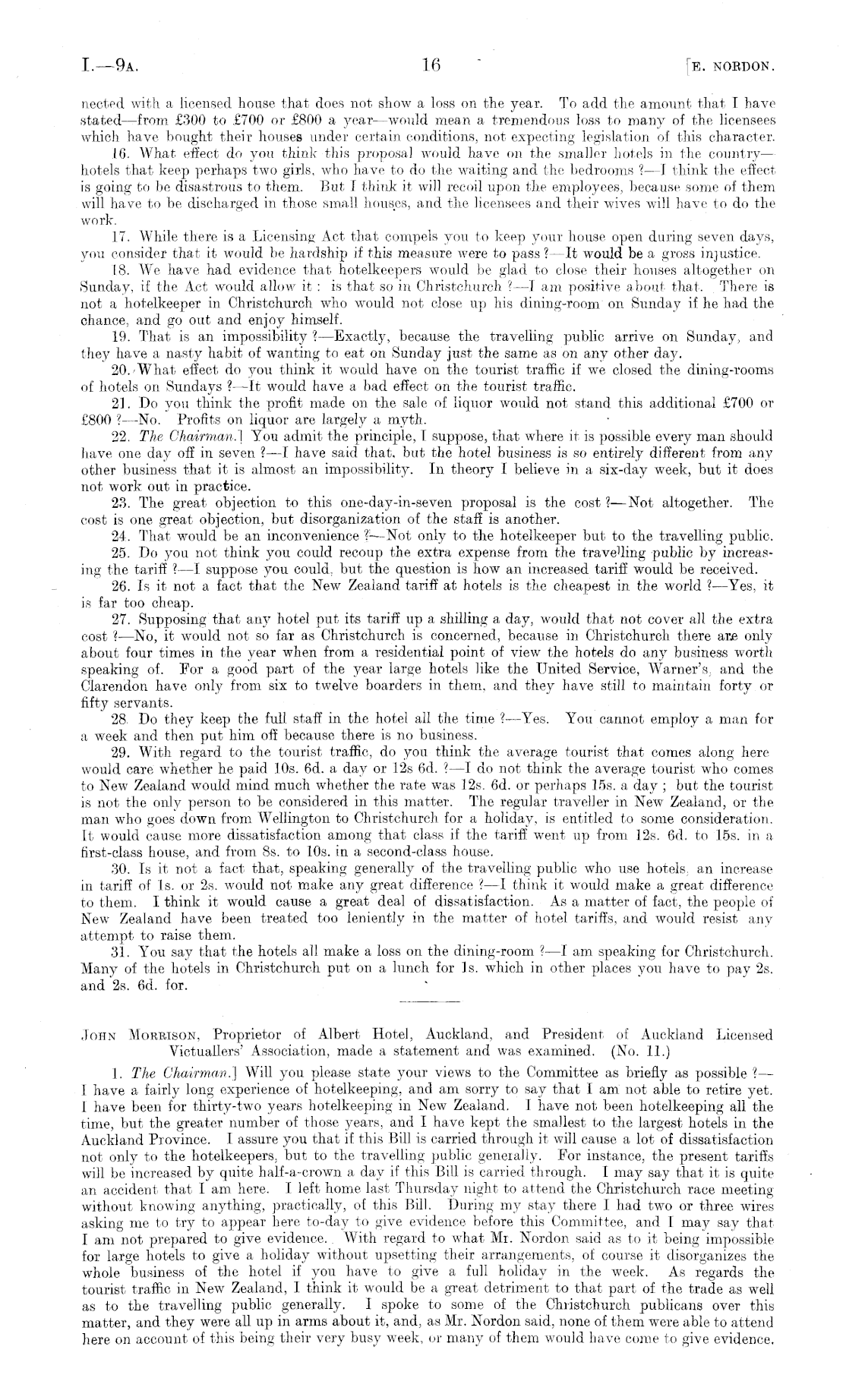 I.—9A. 16 [E. NORDON.

nected with a licensed house that does not show a loss on the year. To add the amount that I have stated—from £300 to £700 or £800 a year—would mean a tremendous loss to many of the licensees which have bought their houses under certain conditions, not expecting legislation of this character.

16. What effect do you think this proposal would have on the smaller hotels in the country—hotels that keep perhaps two girls, who have to do the waiting and the bedrooms ?—I think the effect is going to be disastrous to them. But I think it will recoil upon the employees, because some of them will have to be discharged in those small houses, and the licensees and their wives will have to do the work.

17. While there is a Licensing Act that compels you to keep your house open during seven days, you consider that it would be hardship if this measure were to pass ?—It would be a gross injustice.

18. We have had evidence that hotelkeepers would be glad to close their houses altogether on Sunday, if the Act would allow it : is that so in Christchurch ?—I am positive about that. There is not a hotelkeeper in Christchurch who would not close up his dining-room on Sunday if he had the chance, and go out and enjoy himself.

19. That is an impossibility ?—Exactly, because the travelling public arrive on Sunday, and they have a nasty habit of wanting to eat on Sunday just the same as on any other day.

20. What effect do you think it would have on the tourist traffic if we closed the dining-rooms of hotels on Sundays ?—It would have a bad effect on the tourist traffic.

21. Do you think the profit made on the sale of liquor would not stand this additional £700 or £800 ?—No. Profits on liquor are largely a myth.

22. The Chairman.] You admit the principle, I suppose, that where it is possible every man should have one day off in seven ?—I have said that, but the hotel business is so entirely different from any other business that it is almost an impossibility. In theory I believe in a six-day week, but it does not work out in practice.

23. The great objection to this one-day-in-seven proposal is the cost ?—Not altogether. The cost is one great objection, but disorganization of the staff is another.

24. That would be an inconvenience ?—Not only to the hotelkeeper but to the travelling public.

25. Do you not think you could recoup the extra expense from the travelling public by increasing the tariff ?—I suppose you could, but the question is how an increased tariff would be received.

26. Is it not a fact that the New Zealand tariff at hotels is the cheapest in the world ?—Yes, it is far too cheap.

27. Supposing that any hotel put its tariff up a shilling a day, would that not cover all the extra cost ?—No, it would not so far as Christchurch is concerned, because in Christchurch there are only about four times in the year when from a residential point of view the hotels do any business worth speaking of. For a good part of the year large hotels like the United Service, Warner's, and the Clarendon have only from six to twelve boarders in them, and they have still to maintain forty or fifty servants.

28. Do they keep the full staff in the hotel all the time ?—Yes. You cannot employ a man for a week and then put him off because there is no business.

29. With regard to the tourist traffic, do you think the average tourist that comes along here would care whether he paid 10s. 6d. a day or 12s 6d. ?—I do not think the average tourist who comes to New Zealand would mind much whether the rate was 12s. 6d. or perhaps 15s. a day ; but the tourist is not the only person to be considered in this matter. The regular traveller in New Zealand, or the man who goes down from Wellington to Christchurch for a holiday, is entitled to some consideration. It would cause more dissatisfaction among that class if the tariff went up from 12s. 6d. to 15s. in a first-class house, and from 8s. to 10s. in a second-class house.

30. Is it not a fact that, speaking generally of the travelling public who use hotels, an increase in tariff of 1s. or 2s. would not make any great difference ?—I think it would make a great difference to them. I think it would cause a great deal of dissatisfaction. As a matter of fact, the people of New Zealand have been treated too leniently in the matter of hotel tariffs, and would resist any attempt to raise them.

31. You say that the hotels all make a loss on the dining-room ?—I am speaking for Christchurch. Many of the hotels in Christchurch put on a lunch for 1s. which in other places you have to pay 2s. and 2s. 6d. for.

JOHN MORRISON, Proprietor of Albert Hotel, Auckland, and President of Auckland Licensed Victuallers' Association, made a statement and was examined. (No. 11.)

1. The Chairman.] Will you please state your views to the Committee as briefly as possible ?—I have a fairly long experience of hotelkeeping, and am sorry to say that I am not able to retire yet. I have been for thirty-two years hotelkeeping in New Zealand. I have not been hotelkeeping all the time, but the greater number of those years, and I have kept the smallest to the largest hotels in the Auckland Province. I assure you that if this Bill is carried through it will cause a lot of dissatisfaction not only to the hotelkeepers, but to the travelling public generally. For instance, the present tariffs will be increased by quite half-a-crown a day if this Bill is carried through. I may say that it is quite an accident that I am here. I left home last Thursday night to attend the Christchurch race meeting without knowing anything, practically, of this Bill. During my stay there I had two or three wires asking me to try to appear here to-day to give evidence before this Committee, and I may say that I am not prepared to give evidence. With regard to what Mr. Nordon said as to it being impossible for large hotels to give a holiday without upsetting their arrangements, of course it disorganizes the whole business of the hotel if you have to give a full holiday in the week. As regards the tourist traffic in New Zealand, I think it would be a great detriment to that part of the trade as well as to the travelling public generally. I spoke to some of the Christchurch publicans over this matter, and they were all up in arms about it, and, as Mr. Nordon said, none of them were able to attend here on account of this being their very busy week, or many of them would have come to give evidence.